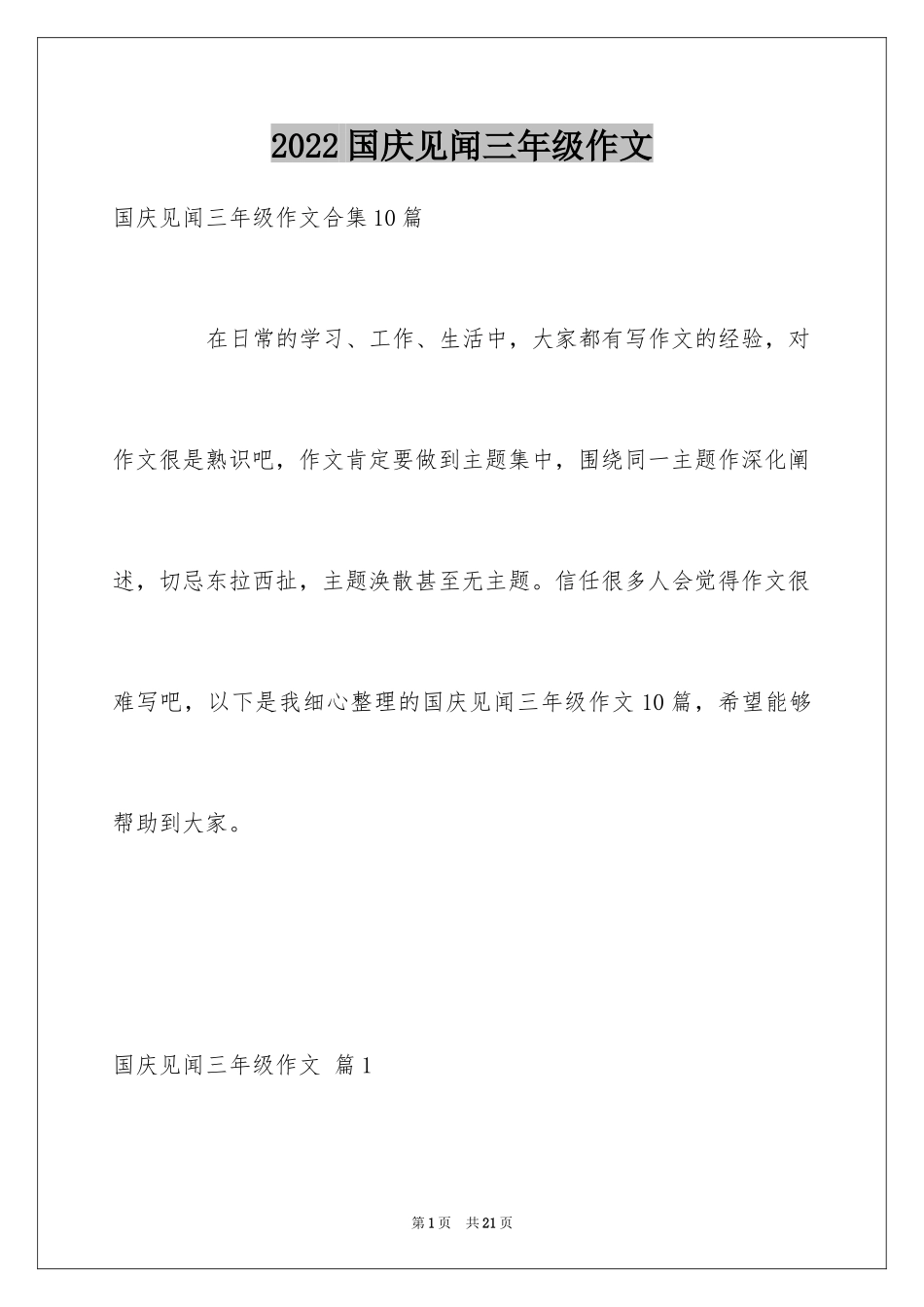 2022国庆见闻三年级作文

国庆见闻三年级作文合集10篇

在日常的学习、工作、生活中，大家都有写作文的经验，对作文很是熟识吧，作文肯定要做到主题集中，围绕同一主题作深化阐述，切忌东拉西扯，主题涣散甚至无主题。信任很多人会觉得作文很难写吧，以下是我细心整理的国庆见闻三年级作文10篇，希望能够帮助到大家。

国庆见闻三年级作文 篇1

第1页 共21页